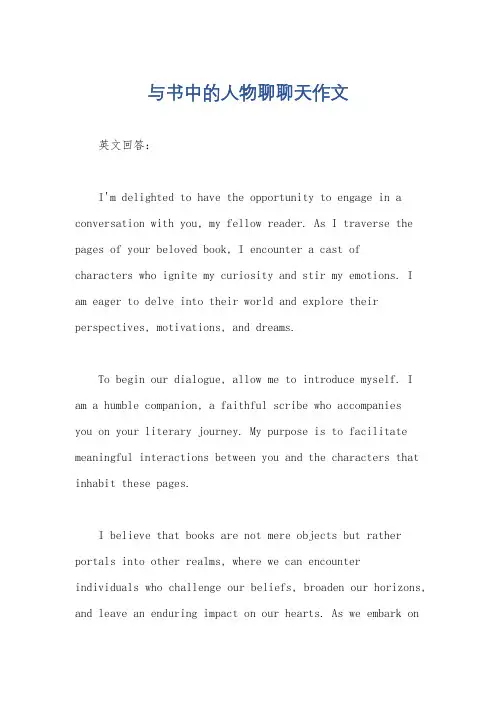 与书中的人物聊聊天作文

英文回答：

I'm delighted to have the opportunity to engage in a conversation with you, my fellow reader. As I traverse the pages of your beloved book, I encounter a cast of characters who ignite my curiosity and stir my emotions. I am eager to delve into their world and explore their perspectives, motivations, and dreams.

To begin our dialogue, allow me to introduce myself. I am a humble companion, a faithful scribe who accompanies you on your literary journey. My purpose is to facilitate meaningful interactions between you and the characters that inhabit these pages.

I believe that books are not mere objects but rather portals into other realms, where we can encounter individuals who challenge our beliefs, broaden our horizons, and leave an enduring impact on our hearts. As we embark on